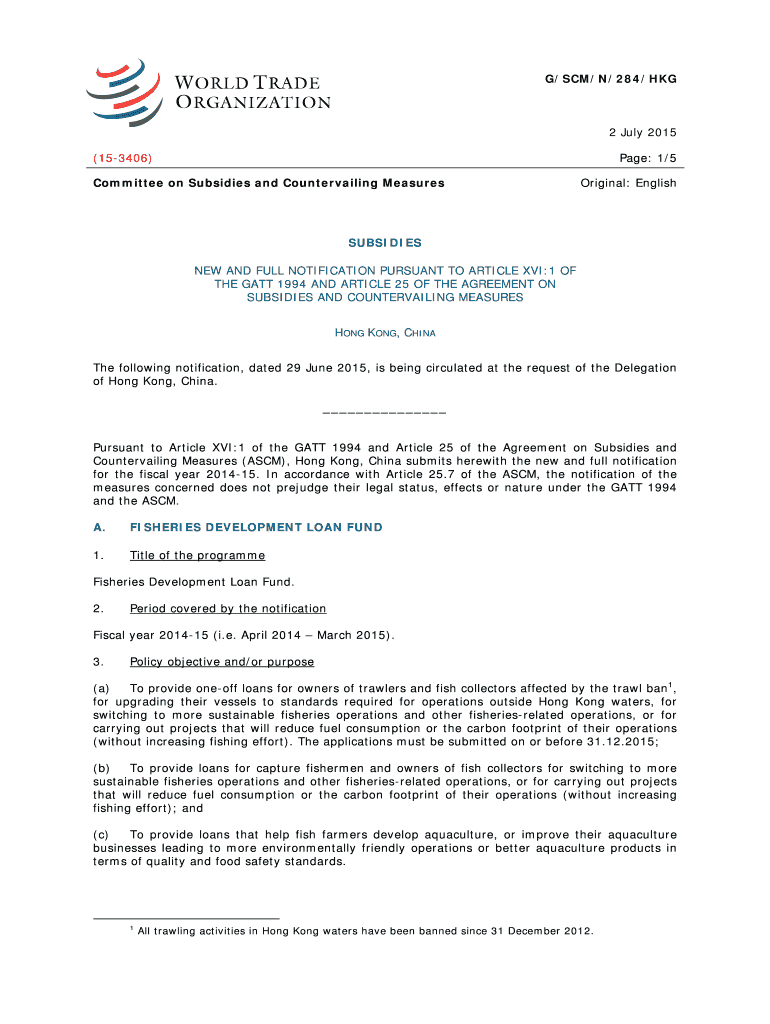 WORLD TRADE ORGANIZATION

G/SCM/N/284/HKG

2 July 2015

(15-3406)

Page: 1/5

Committee on Subsidies and Countervailing Measures

Original: English

SUBSIDIES

NEW AND FULL NOTIFICATION PURSUANT TO ARTICLE XVI:1 OF THE GATT 1994 AND ARTICLE 25 OF THE AGREEMENT ON SUBSIDIES AND COUNTERVAILING MEASURES

HONG KONG, CHINA

The following notification, dated 29 June 2015, is being circulated at the request of the Delegation of Hong Kong, China.

_______________

Pursuant to Article XVI:1 of the GATT 1994 and Article 25 of the Agreement on Subsidies and Countervailing Measures (ASCM), Hong Kong, China submits herewith the new and full notification for the fiscal year 2014-15. In accordance with Article 25.7 of the ASCM, the notification of the measures concerned does not prejudge their legal status, effects or nature under the GATT 1994 and the ASCM.

A. FISHERIES DEVELOPMENT LOAN FUND

1. Title of the programme

Fisheries Development Loan Fund.

2. Period covered by the notification

Fiscal year 2014-15 (i.e. April 2014 – March 2015).

3. Policy objective and/or purpose

(a) To provide one-off loans for owners of trawlers and fish collectors affected by the trawl ban$^1$, for upgrading their vessels to standards required for operations outside Hong Kong waters, for switching to more sustainable fisheries operations and other fisheries-related operations, or for carrying out projects that will reduce fuel consumption or the carbon footprint of their operations (without increasing fishing effort). The applications must be submitted on or before 31.12.2015;

(b) To provide loans for capture fishermen and owners of fish collectors for switching to more sustainable fisheries operations and other fisheries-related operations, or for carrying out projects that will reduce fuel consumption or the carbon footprint of their operations (without increasing fishing effort); and

(c) To provide loans that help fish farmers develop aquaculture, or improve their aquaculture businesses leading to more environmentally friendly operations or better aquaculture products in terms of quality and food safety standards.

$^1$ All trawling activities in Hong Kong waters have been banned since 31 December 2012.